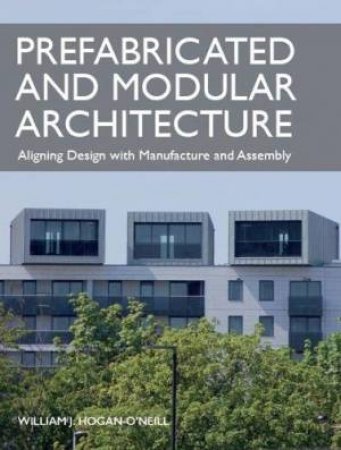 PREFABRICATED AND MODULAR ARCHITECTURE

Aligning Design with Manufacture and Assembly

WILLIAM J. HOGAN-O'NEILL